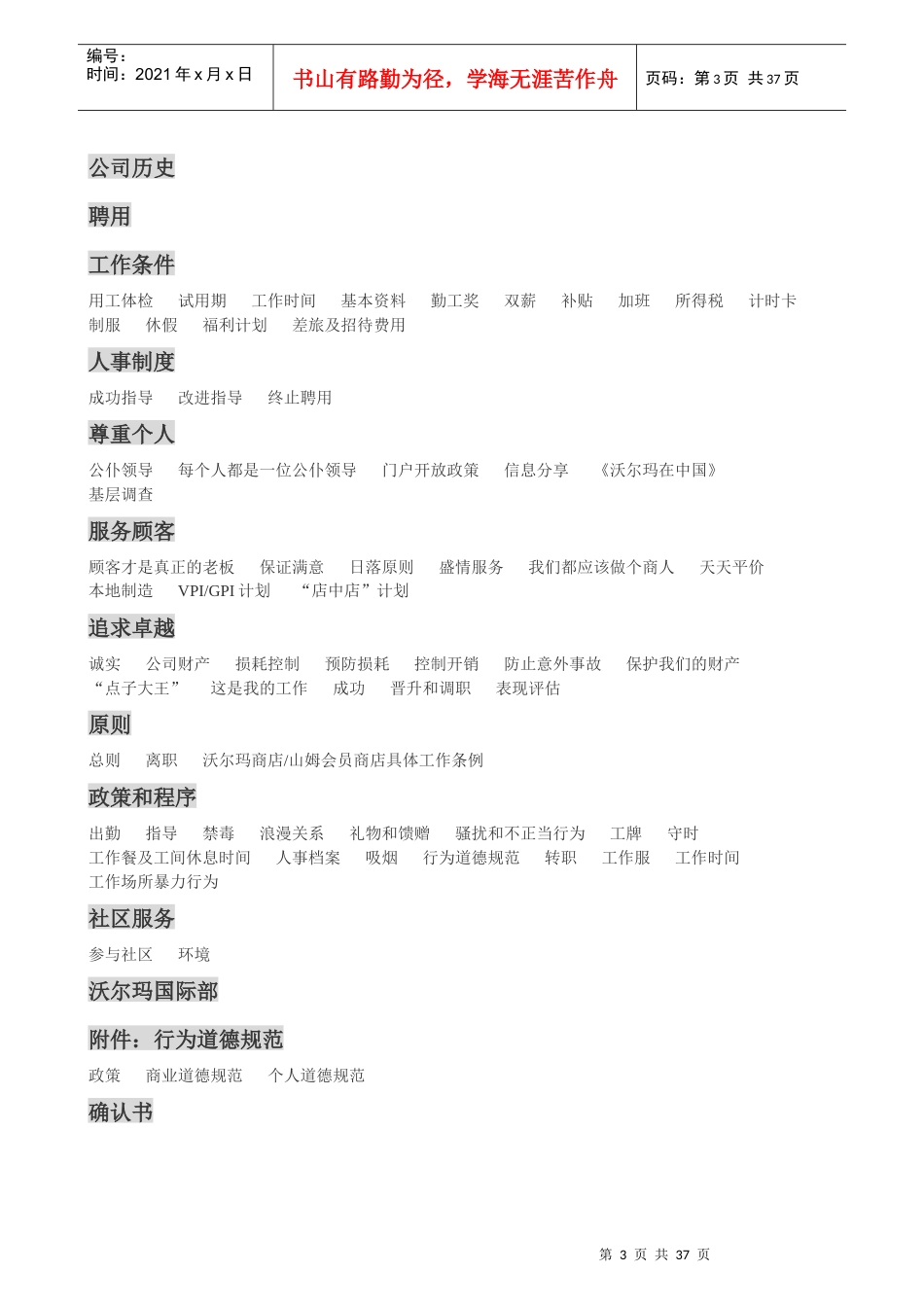 编号：
时间：2021 年 x 月 x 日

书山有路勤为径，学海无涯苦作舟

页码：第 3 页 共 37 页

公司历史

聘用

工作条件

用工体检 试用期 工作时间 基本资料 勤工奖 双薪 补贴 加班 所得税 计时卡 制服 休假 福利计划 差旅及招待费用

人事制度

成功指导 改进指导 终止聘用

尊重个人

公仆领导 每个人都是一位公仆领导 门户开放政策 信息分享 《沃尔玛在中国》 基层调查

服务顾客

顾客才是真正的老板 保证满意 日落原则 盛情服务 我们都应该做个商人 天天平价 本地制造 VPI/GPI 计划 “店中店”计划

追求卓越

诚实 公司财产 损耗控制 预防损耗 控制开销 防止意外事故 保护我们的财产 “点子大王” 这是我的工作 成功 晋升和调职 表现评估

原则

总则 离职 沃尔玛商店/山姆会员商店具体工作条例

政策和程序

出勤 指导 禁毒 浪漫关系 礼物和馈赠 骚扰和不正当行为 工牌 守时 工作餐及工间休息时间 人事档案 吸烟 行为道德规范 转职 工作服 工作时间 工作场所暴力行为

社区服务

参与社区 环境

沃尔玛国际部

附件：行为道德规范

政策 商业道德规范 个人道德规范

确认书

第 3 页 共 37 页